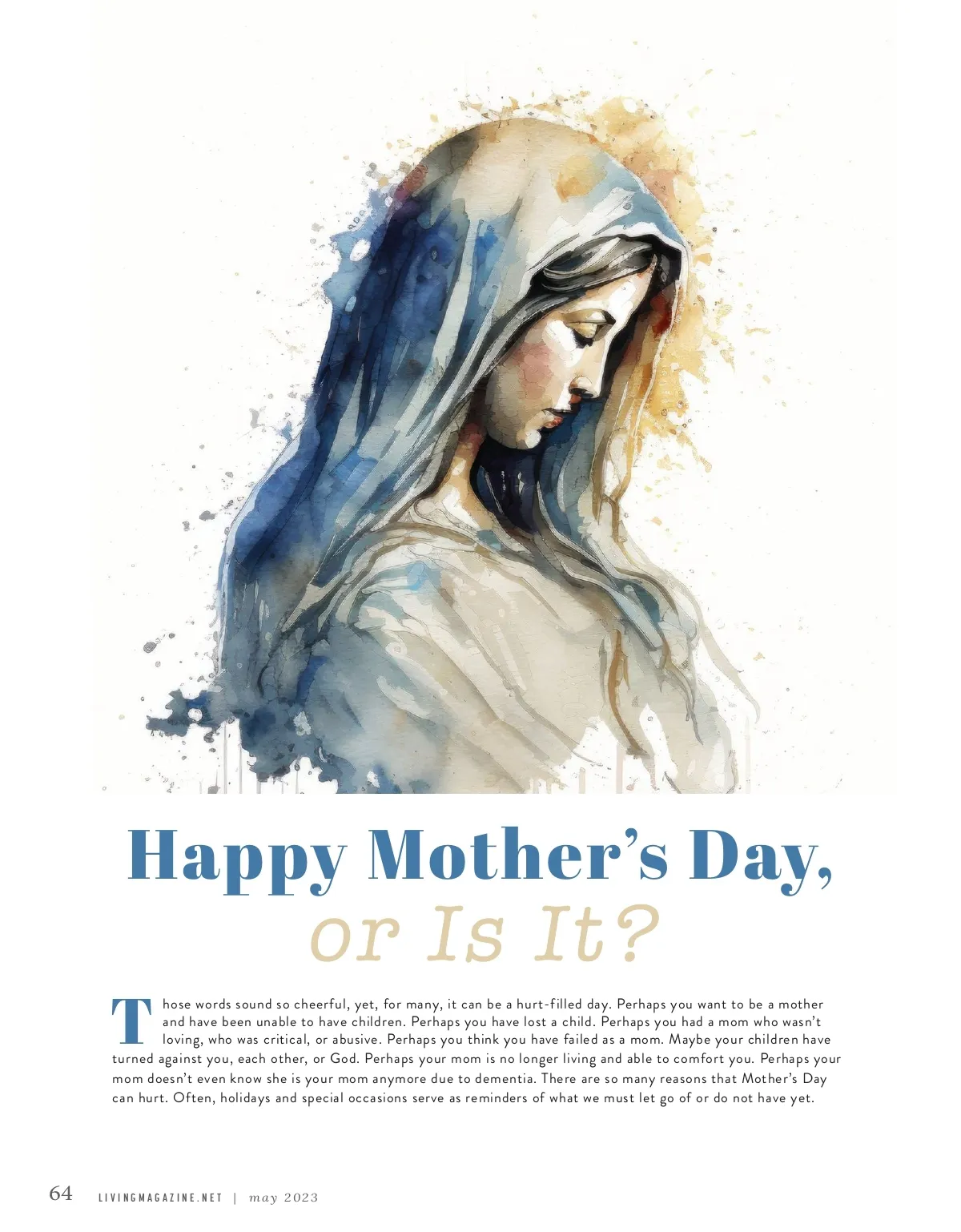 Happy Mother's Day, or Is It?

Those words sound so cheerful, yet, for many, it can be a hurt-filled day. Perhaps you want to be a mother and have been unable to have children. Perhaps you have lost a child. Perhaps you had a mom who wasn't loving, who was critical, or abusive. Perhaps you think you have failed as a mom. Maybe your children have turned against you, each other, or God. Perhaps your mom is no longer living and able to comfort you. Perhaps your mom doesn't even know she is your mom anymore due to dementia. There are so many reasons that Mother's Day can hurt. Often, holidays and special occasions serve as reminders of what we must let go of or do not have yet.

64 LIVINGMAGAZINE.NET | may 2023